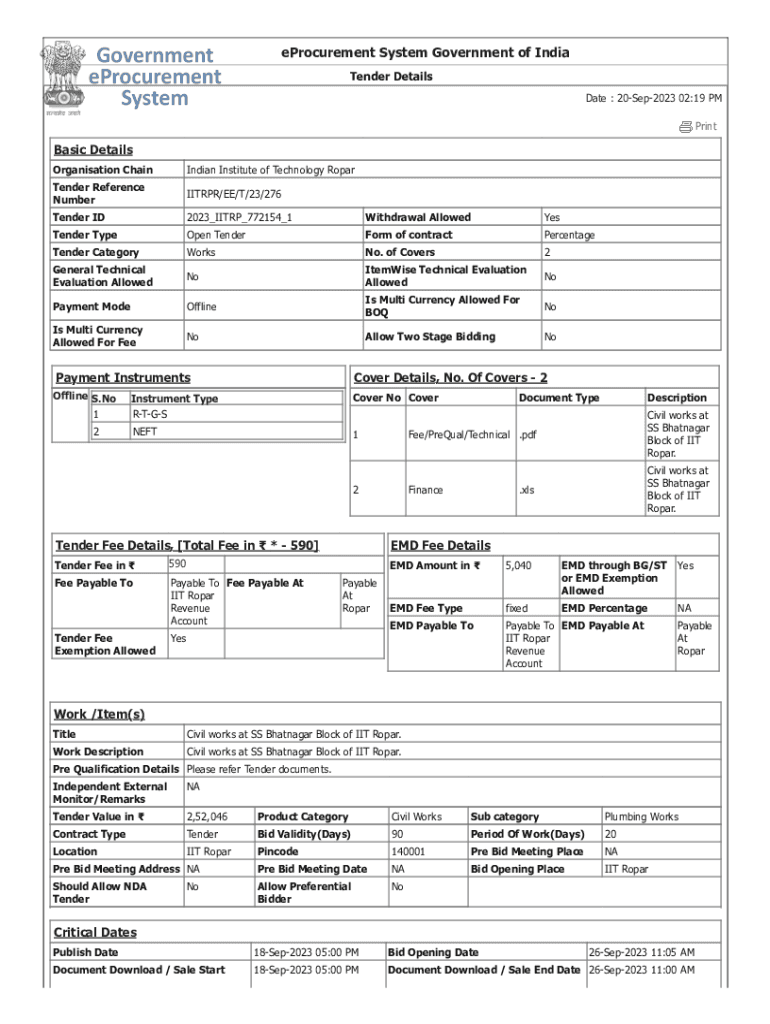 Government eProcurement System

सत्यमेव जयते

eProcurement System Government of India

Tender Details

Date : 20-Sep-2023 02:19 PM

Print

Basic Details

| Organisation Chain | Indian Institute of Technology Ropar | | |
|---|---|---|---|
| Tender Reference Number | IITRPR/EE/T/23/276 | | |
| Tender ID | 2023_IITRP_772154_1 | Withdrawal Allowed | Yes |
| Tender Type | Open Tender | Form of contract | Percentage |
| Tender Category | Works | No. of Covers | 2 |
| General Technical Evaluation Allowed | No | ItemWise Technical Evaluation Allowed | No |
| Payment Mode | Offline | Is Multi Currency Allowed For BOQ | No |
| Is Multi Currency Allowed For Fee | No | Allow Two Stage Bidding | No |

Payment Instruments

Offline

| S.No | Instrument Type |
|---|---|
| 1 | R-T-G-S |
| 2 | NEFT |

Cover Details, No. Of Covers - 2

| Cover No | Cover | Document Type | Description |
|---|---|---|---|
| 1 | Fee/PreQual/Technical | .pdf | Civil works at SS Bhatnagar Block of IIT Ropar. |
| 2 | Finance | .xls | Civil works at SS Bhatnagar Block of IIT Ropar. |

Tender Fee Details, [Total Fee in ₹ * - 590]

| Tender Fee in ₹ | 590 | | |
|---|---|---|---|
| Fee Payable To | Payable To IIT Ropar Revenue Account | Fee Payable At | Payable At Ropar |
| Tender Fee Exemption Allowed | Yes | | |

EMD Fee Details

| EMD Amount in ₹ | 5,040 | EMD through BG/ST or EMD Exemption Allowed | Yes |
|---|---|---|---|
| EMD Fee Type | fixed | EMD Percentage | NA |
| EMD Payable To | Payable To IIT Ropar Revenue Account | EMD Payable At | Payable At Ropar |

Work /Item(s)

| Title | Civil works at SS Bhatnagar Block of IIT Ropar. | | | | |
|---|---|---|---|---|---|
| Work Description | Civil works at SS Bhatnagar Block of IIT Ropar. | | | | |
| Pre Qualification Details | Please refer Tender documents. | | | | |
| Independent External Monitor/Remarks | NA | | | | |
| Tender Value in ₹ | 2,52,046 | Product Category | Civil Works | Sub category | Plumbing Works |
| Contract Type | Tender | Bid Validity(Days) | 90 | Period Of Work(Days) | 20 |
| Location | IIT Ropar | Pincode | 140001 | Pre Bid Meeting Place | NA |
| Pre Bid Meeting Address | NA | Pre Bid Meeting Date | NA | Bid Opening Place | IIT Ropar |
| Should Allow NDA Tender | No | Allow Preferential Bidder | No | | |

Critical Dates

| Publish Date | 18-Sep-2023 05:00 PM | Bid Opening Date | 26-Sep-2023 11:05 AM |
|---|---|---|---|
| Document Download / Sale Start | 18-Sep-2023 05:00 PM | Document Download / Sale End Date | 26-Sep-2023 11:00 AM |